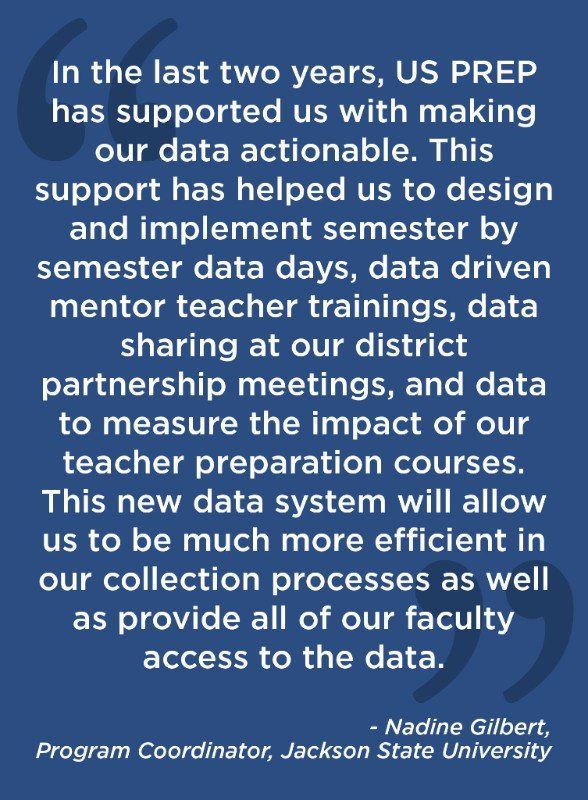 In the last two years, US PREP has supported us with making our data actionable. This support has helped us to design and implement semester by semester data days, data driven mentor teacher trainings, data sharing at our district partnership meetings, and data to measure the impact of our teacher preparation courses. This new data system will allow us to be much more efficient in our collection processes as well as provide all of our faculty access to the data.

- Nadine Gilbert, Program Coordinator, Jackson State University